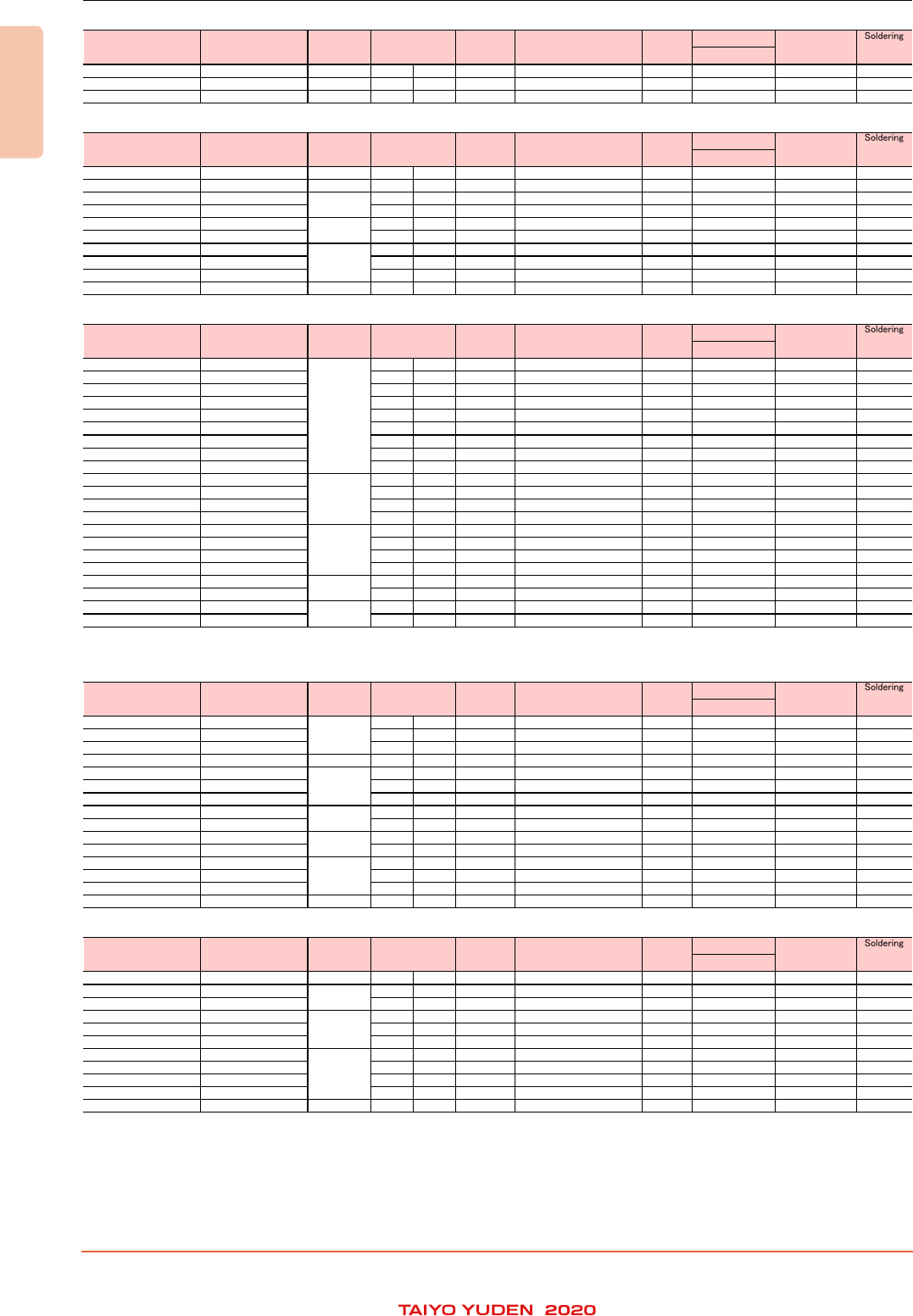 Soldering

Soldering

Soldering

Soldering

Soldering

TAIYO YUDEN 2020